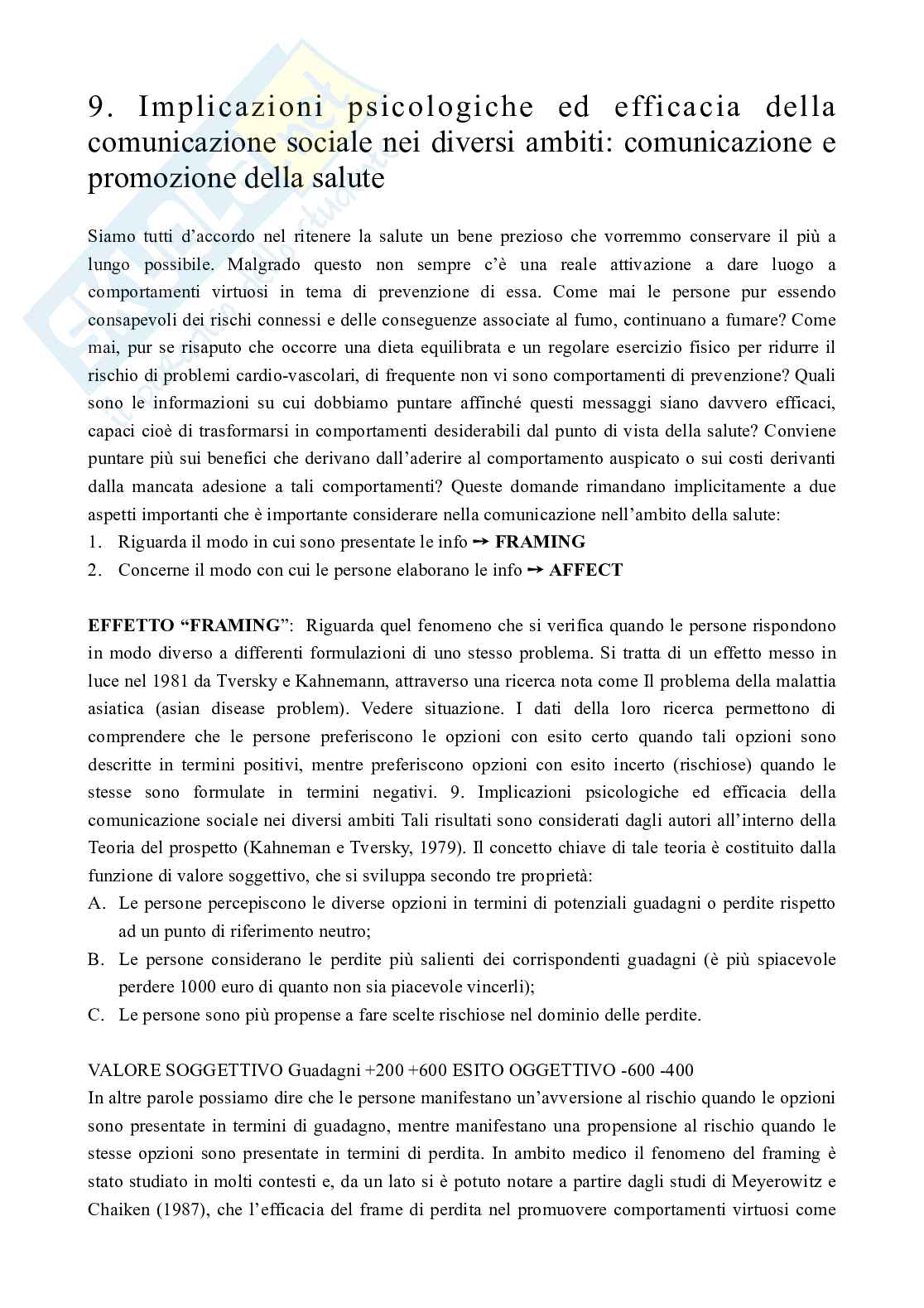 9. Implicazioni psicologiche ed efficacia della comunicazione sociale nei diversi ambiti: comunicazione e promozione della salute

Siamo tutti d'accordo nel ritenere la salute un bene prezioso che vorremmo conservare il più a lungo possibile. Malgrado questo non sempre c'è una reale attivazione a dare luogo a comportamenti virtuosi in tema di prevenzione di essa. Come mai le persone pur essendo consapevoli dei rischi connessi e delle conseguenze associate al fumo, continuano a fumare? Come mai, pur se risaputo che occorre una dieta equilibrata e un regolare esercizio fisico per ridurre il rischio di problemi cardio-vascolari, di frequente non vi sono comportamenti di prevenzione? Quali sono le informazioni su cui dobbiamo puntare affinché questi messaggi siano davvero efficaci, capaci cioè di trasformarsi in comportamenti desiderabili dal punto di vista della salute? Conviene puntare più sui benefici che derivano dall'aderire al comportamento auspicato o sui costi derivanti dalla mancata adesione a tali comportamenti? Queste domande rimandano implicitamente a due aspetti importanti che è importante considerare nella comunicazione nell'ambito della salute:
1. Riguarda il modo in cui sono presentate le info → FRAMING
2. Concerne il modo con cui le persone elaborano le info → AFFECT

EFFETTO "FRAMING": Riguarda quel fenomeno che si verifica quando le persone rispondono in modo diverso a differenti formulazioni di uno stesso problema. Si tratta di un effetto messo in luce nel 1981 da Tversky e Kahnemann, attraverso una ricerca nota come Il problema della malattia asiatica (asian disease problem). Vedere situazione. I dati della loro ricerca permettono di comprendere che le persone preferiscono le opzioni con esito certo quando tali opzioni sono descritte in termini positivi, mentre preferiscono opzioni con esito incerto (rischiose) quando le stesse sono formulate in termini negativi. 9. Implicazioni psicologiche ed efficacia della comunicazione sociale nei diversi ambiti Tali risultati sono considerati dagli autori all'interno della Teoria del prospetto (Kahneman e Tversky, 1979). Il concetto chiave di tale teoria è costituito dalla funzione di valore soggettivo, che si sviluppa secondo tre proprietà:
A. Le persone percepiscono le diverse opzioni in termini di potenziali guadagni o perdite rispetto ad un punto di riferimento neutro;
B. Le persone considerano le perdite più salienti dei corrispondenti guadagni (è più spiacevole perdere 1000 euro di quanto non sia piacevole vincerli);
C. Le persone sono più propense a fare scelte rischiose nel dominio delle perdite.

VALORE SOGGETTIVO Guadagni +200 +600 ESITO OGGETTIVO -600 -400
In altre parole possiamo dire che le persone manifestano un'avversione al rischio quando le opzioni sono presentate in termini di guadagno, mentre manifestano una propensione al rischio quando le stesse opzioni sono presentate in termini di perdita. In ambito medico il fenomeno del framing è stato studiato in molti contesti e, da un lato si è potuto notare a partire dagli studi di Meyerowitz e Chaiken (1987), che l'efficacia del frame di perdita nel promuovere comportamenti virtuosi come